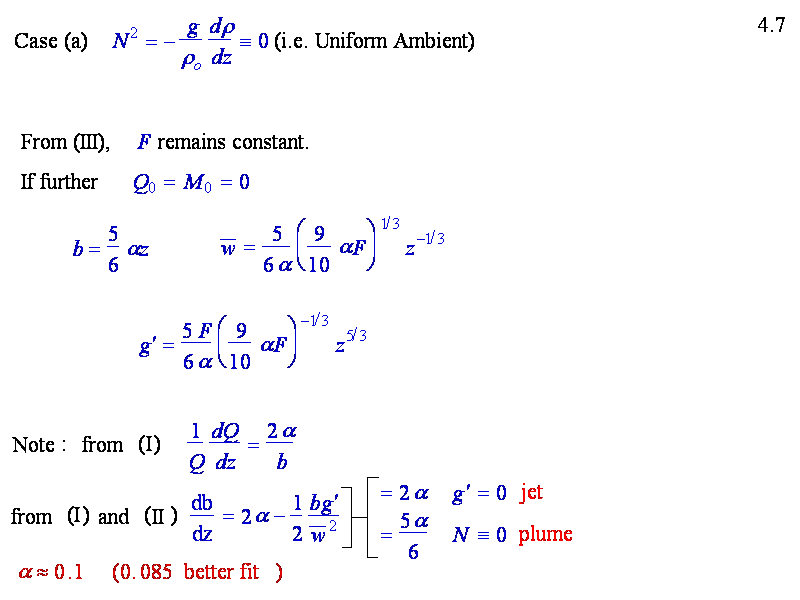 4.7

Case (a) $N^2 = -\frac{g}{\rho_o}\frac{d\rho}{dz} \equiv 0$ (i.e. Uniform Ambient)

From (III), $F$ remains constant.

If further $Q_0 = M_0 = 0$

$b = \frac{5}{6}\alpha z$ $\overline{w} = \frac{5}{6\alpha}\left(\frac{9}{10}\alpha F\right)^{1/3} z^{-1/3}$

$g' = \frac{5F}{6\alpha}\left(\frac{9}{10}\alpha F\right)^{-1/3} z^{5/3}$

Note : from (I) $\frac{1}{Q}\frac{dQ}{dz} = \frac{2\alpha}{b}$

from (I) and (II) $\frac{db}{dz} = 2\alpha - \frac{1}{2}\frac{bg'}{\overline{w}^2}$ $= 2\alpha$ $g' = 0$ jet
$= \frac{5\alpha}{6}$ $N \equiv 0$ plume

$\alpha \approx 0.1$ (0.085 better fit )